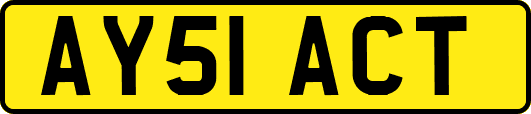 AY51 ACT